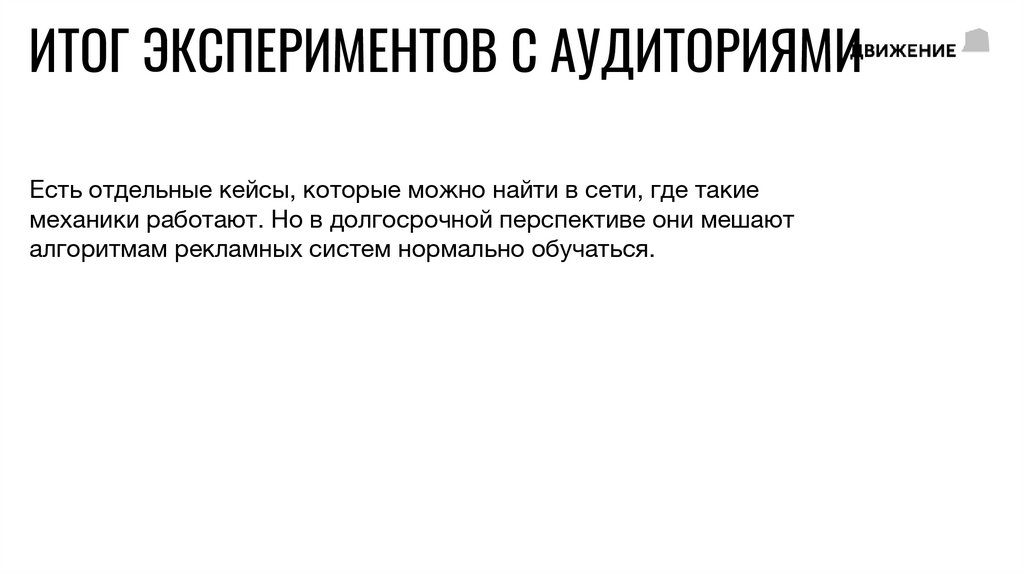 ИТОГ ЭКСПЕРИМЕНТОВ С АУДИТОРИЯМИ

ДВИЖЕНИЕ

Есть отдельные кейсы, которые можно найти в сети, где такие механики работают. Но в долгосрочной перспективе они мешают алгоритмам рекламных систем нормально обучаться.